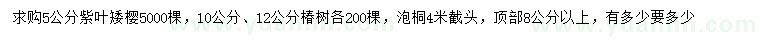 求购5公分紫叶矮樱5000棵，10公分、12公分椿树各200棵，泡桐4米截头，顶部8公分以上，有多少要多少